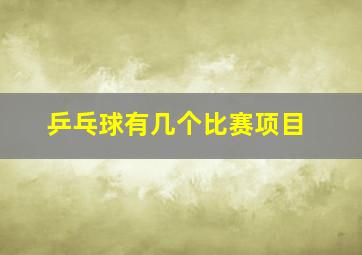 乒乓球有几个比赛项目